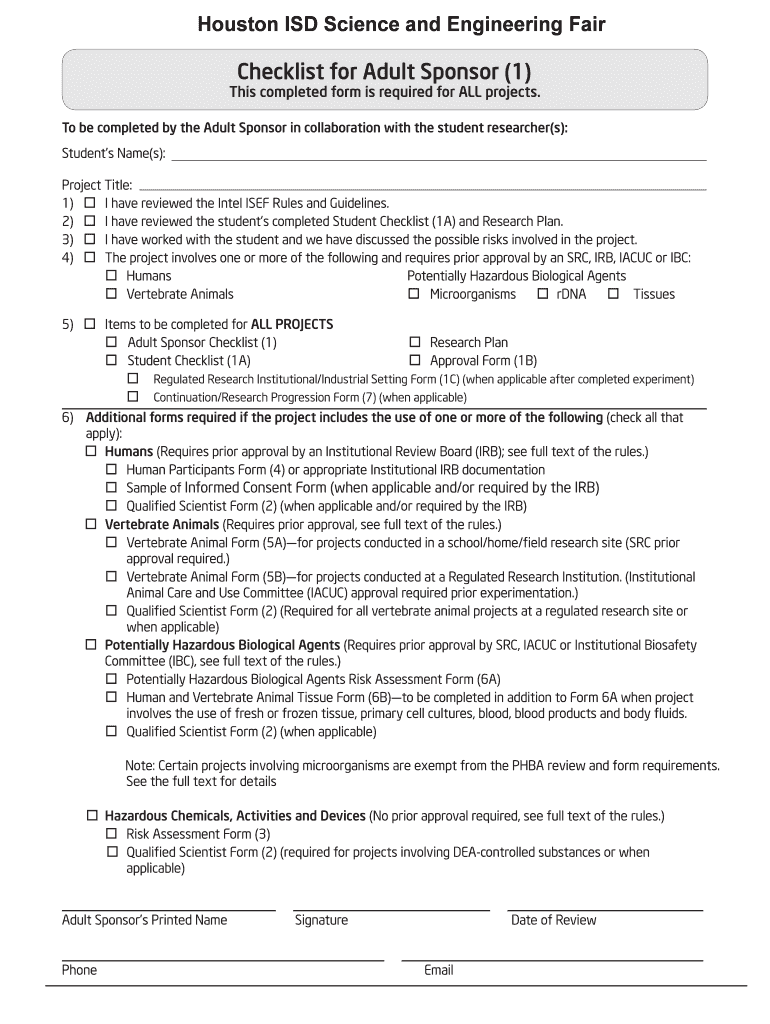 Houston ISD Science and Engineering Fair

Checklist for Adult Sponsor (1)
This completed form is required for ALL projects.

To be completed by the Adult Sponsor in collaboration with the student researcher(s):

Student's Name(s):

Project Title:
1) ☐ I have reviewed the Intel ISEF Rules and Guidelines.
2) ☐ I have reviewed the student's completed Student Checklist (1A) and Research Plan.
3) ☐ I have worked with the student and we have discussed the possible risks involved in the project.
4) ☐ The project involves one or more of the following and requires prior approval by an SRC, IRB, IACUC or IBC:
☐ Humans
☐ Vertebrate Animals
Potentially Hazardous Biological Agents
☐ Microorganisms ☐ rDNA ☐ Tissues

5) ☐ Items to be completed for ALL PROJECTS
☐ Adult Sponsor Checklist (1)
☐ Student Checklist (1A)
☐ Research Plan
☐ Approval Form (1B)
☐ Regulated Research Institutional/Industrial Setting Form (1C) (when applicable after completed experiment)
☐ Continuation/Research Progression Form (7) (when applicable)
6) Additional forms required if the project includes the use of one or more of the following (check all that apply):
☐ Humans (Requires prior approval by an Institutional Review Board (IRB); see full text of the rules.)
☐ Human Participants Form (4) or appropriate Institutional IRB documentation
☐ Sample of Informed Consent Form (when applicable and/or required by the IRB)
☐ Qualified Scientist Form (2) (when applicable and/or required by the IRB)
☐ Vertebrate Animals (Requires prior approval, see full text of the rules.)
☐ Vertebrate Animal Form (5A)—for projects conducted in a school/home/field research site (SRC prior approval required.)
☐ Vertebrate Animal Form (5B)—for projects conducted at a Regulated Research Institution. (Institutional Animal Care and Use Committee (IACUC) approval required prior experimentation.)
☐ Qualified Scientist Form (2) (Required for all vertebrate animal projects at a regulated research site or when applicable)
☐ Potentially Hazardous Biological Agents (Requires prior approval by SRC, IACUC or Institutional Biosafety Committee (IBC), see full text of the rules.)
☐ Potentially Hazardous Biological Agents Risk Assessment Form (6A)
☐ Human and Vertebrate Animal Tissue Form (6B)—to be completed in addition to Form 6A when project involves the use of fresh or frozen tissue, primary cell cultures, blood, blood products and body fluids.
☐ Qualified Scientist Form (2) (when applicable)

Note: Certain projects involving microorganisms are exempt from the PHBA review and form requirements. See the full text for details

☐ Hazardous Chemicals, Activities and Devices (No prior approval required, see full text of the rules.)
☐ Risk Assessment Form (3)
☐ Qualified Scientist Form (2) (required for projects involving DEA-controlled substances or when applicable)

Adult Sponsor's Printed Name
Signature
Date of Review

Phone
Email